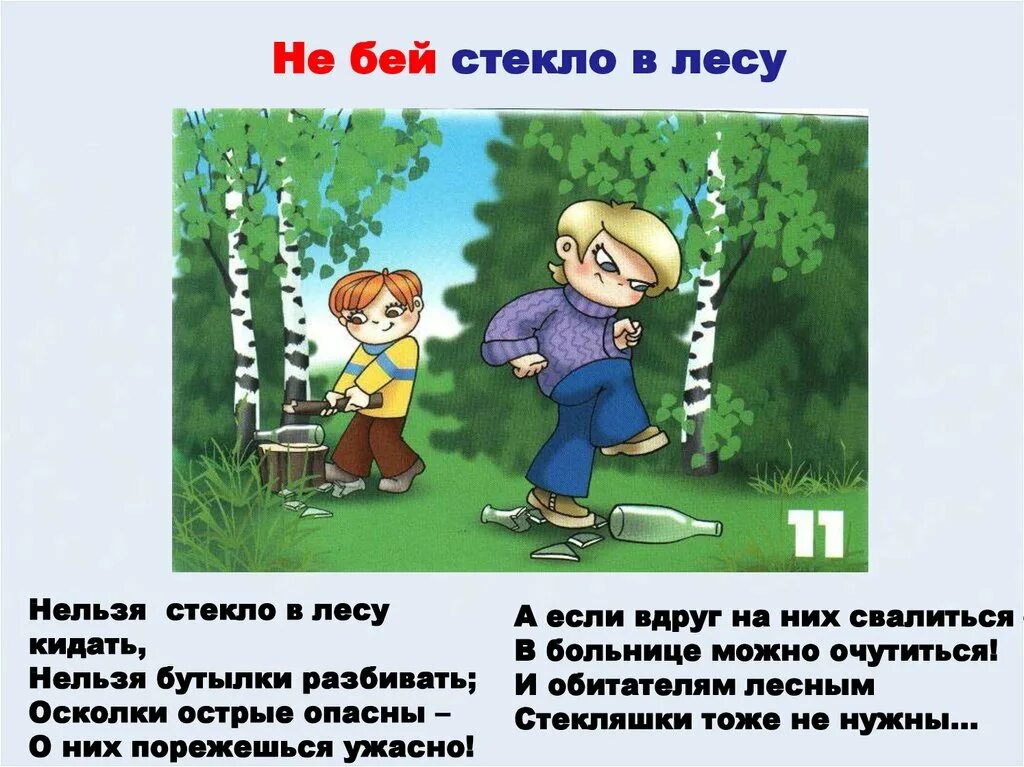 Не бей стекло в лесу

11

Нельзя стекло в лесу кидать,
Нельзя бутылки разбивать;
Осколки острые опасны –
О них порежешься ужасно!

А если вдруг на них свалиться -
В больнице можно очутиться!
И обитателям лесным
Стекляшки тоже не нужны...